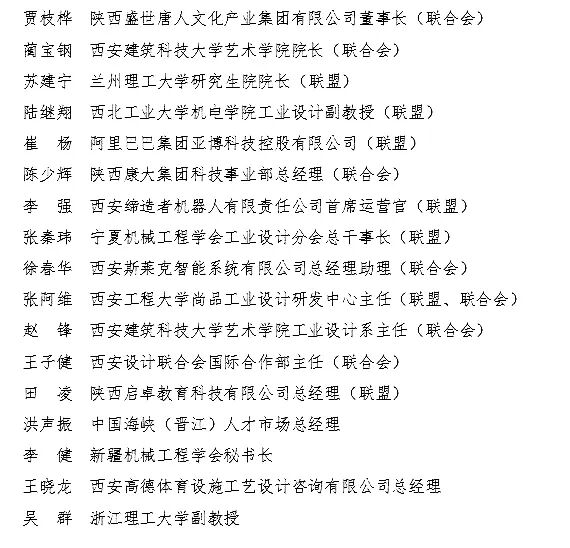 贾枝桦　陕西盛世唐人文化产业集团有限公司董事长（联合会）

蔺宝钢　西安建筑科技大学艺术学院院长（联合会）

苏建宁　兰州理工大学研究生院院长（联盟）

陆继翔　西北工业大学机电学院工业设计副教授（联盟）

崔　杨　阿里巴巴集团亚博科技控股有限公司（联盟）

陈少辉　陕西康大集团科技事业部总经理（联合会）

李　强　西安缔造者机器人有限责任公司首席运营官（联盟）

张秦玮　宁夏机械工程学会工业设计分会总干事长（联盟）

徐春华　西安斯莱克智能系统有限公司总经理助理（联合会）

张阿维　西安工程大学尚品工业设计研发中心主任（联盟、联合会）

赵　锋　西安建筑科技大学艺术学院工业设计系主任（联合会）

王子健　西安设计联合会国际合作部主任（联合会）

田　凌　陕西启卓教育科技有限公司总经理（联盟）

洪声振　中国海峡（晋江）人才市场总经理

李　健　新疆机械工程学会秘书长

王晓龙　西安高德体育设施工艺设计咨询有限公司总经理

吴　群　浙江理工大学副教授